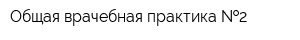 Общая врачебная практика №2